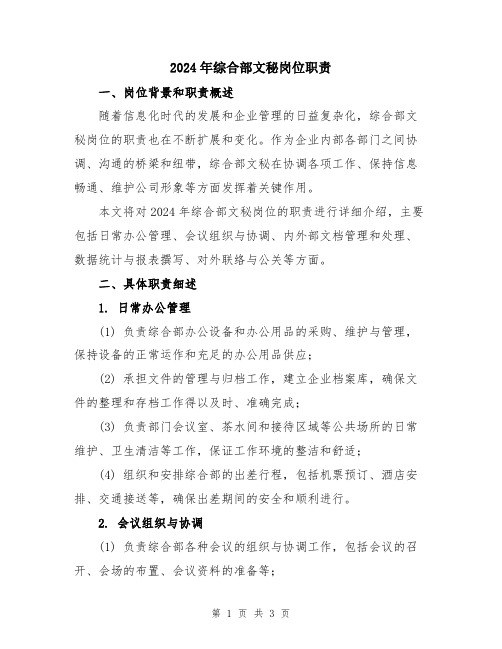 2024年综合部文秘岗位职责

一、岗位背景和职责概述

随着信息化时代的发展和企业管理的日益复杂化，综合部文秘岗位的职责也在不断扩展和变化。作为企业内部各部门之间协调、沟通的桥梁和纽带，综合部文秘在协调各项工作、保持信息畅通、维护公司形象等方面发挥着关键作用。

本文将对2024年综合部文秘岗位的职责进行详细介绍，主要包括日常办公管理、会议组织与协调、内外部文档管理和处理、数据统计与报表撰写、对外联络与公关等方面。

二、具体职责细述

1. 日常办公管理

(1) 负责综合部办公设备和办公用品的采购、维护与管理，保持设备的正常运作和充足的办公用品供应；

(2) 承担文件的管理与归档工作，建立企业档案库，确保文件的整理和存档工作得以及时、准确完成；

(3) 负责部门会议室、茶水间和接待区域等公共场所的日常维护、卫生清洁等工作，保证工作环境的整洁和舒适；

(4) 组织和安排综合部的出差行程，包括机票预订、酒店安排、交通接送等，确保出差期间的安全和顺利进行。

2. 会议组织与协调

(1) 负责综合部各种会议的组织与协调工作，包括会议的召开、会场的布置、会议资料的准备等；

第 1 页 共 3 页